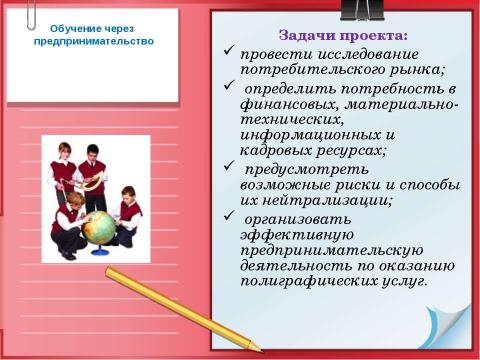 Обучение через предпринимательство

Задачи проекта:

✓ провести исследование потребительского рынка;

✓ определить потребность в финансовых, материально-технических, информационных и кадровых ресурсах;

✓ предусмотреть возможные риски и способы их нейтрализации;

✓ организовать эффективную предпринимательскую деятельность по оказанию полиграфических услуг.